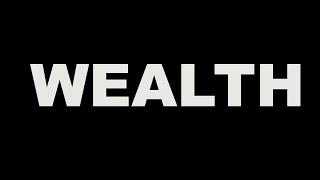 WEALTH